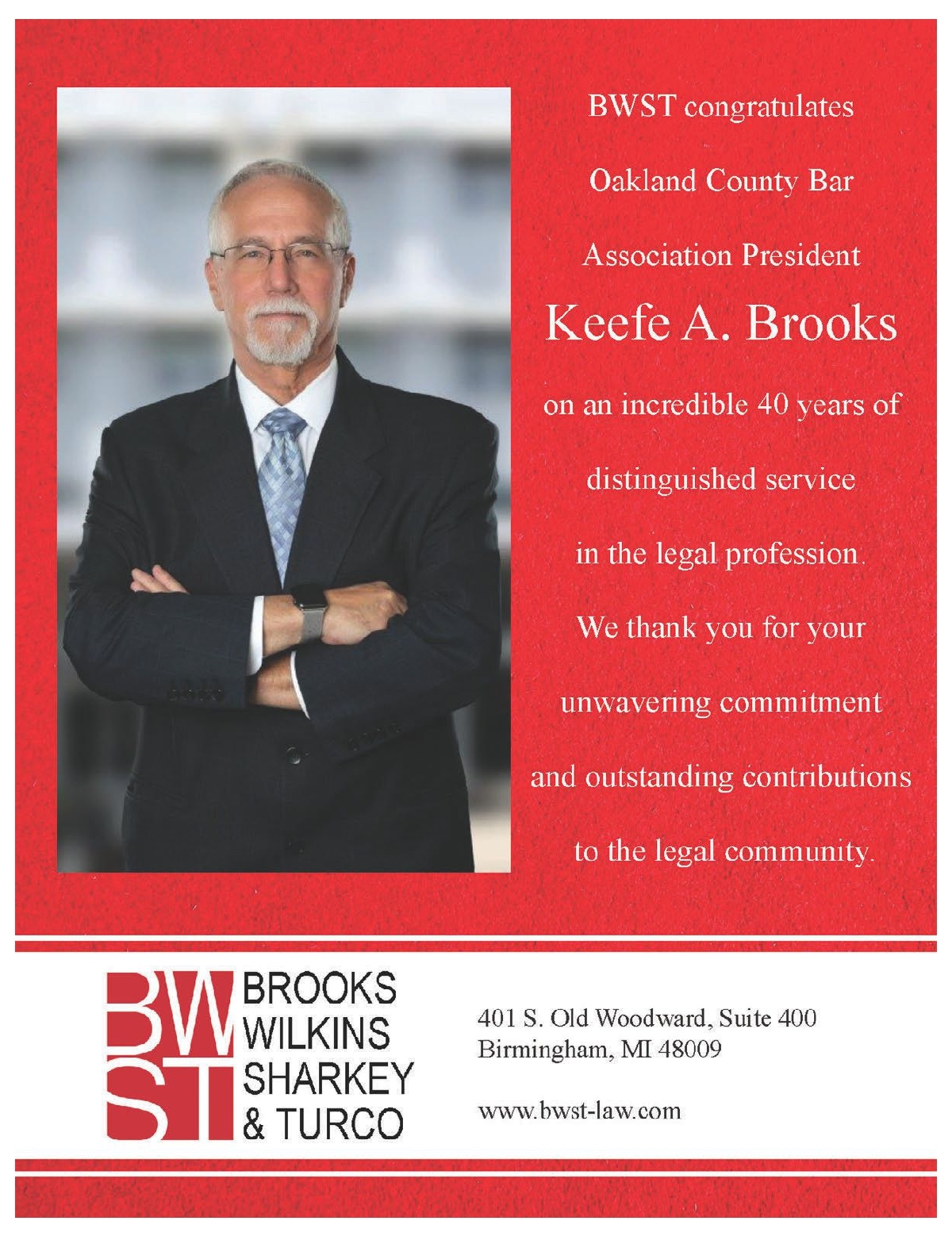 BWST congratulates
Oakland County Bar
Association President
Keefe A. Brooks
on an incredible 40 years of
distinguished service
in the legal profession.
We thank you for your
unwavering commitment
and outstanding contributions
to the legal community.

BWST
BROOKS
WILKINS
SHARKEY
& TURCO

401 S. Old Woodward, Suite 400
Birmingham, MI 48009

www.bwst-law.com